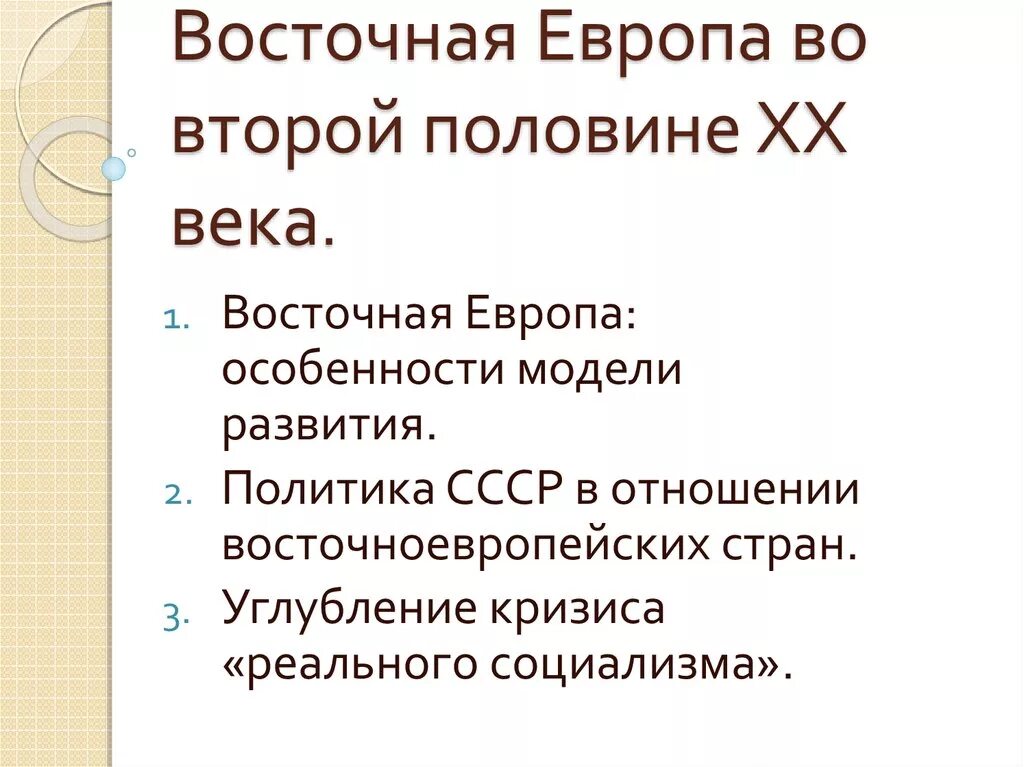 Восточная Европа во второй половине XX века.

1. Восточная Европа: особенности модели развития.
2. Политика СССР в отношении восточноевропейских стран.
3. Углубление кризиса «реального социализма».